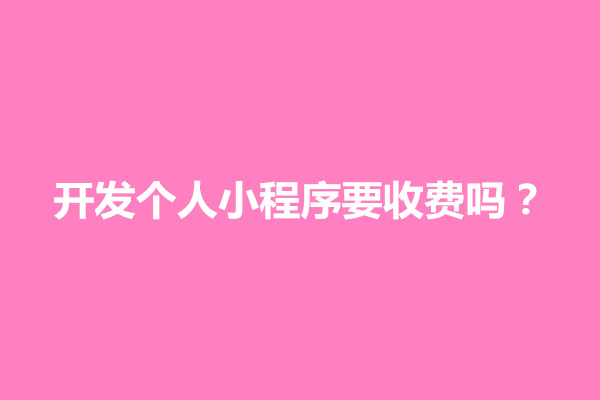 开发个人小程序要收费吗？